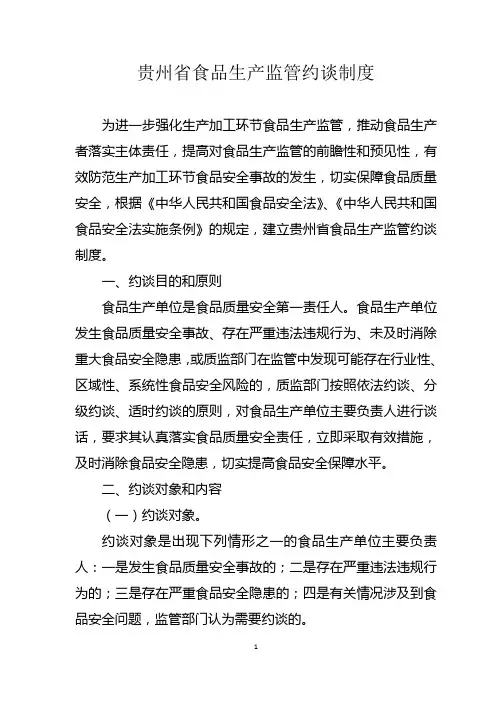 贵州省食品生产监管约谈制度

为进一步强化生产加工环节食品生产监管，推动食品生产者落实主体责任，提高对食品生产监管的前瞻性和预见性，有效防范生产加工环节食品安全事故的发生，切实保障食品质量安全，根据《中华人民共和国食品安全法》、《中华人民共和国食品安全法实施条例》的规定，建立贵州省食品生产监管约谈制度。

一、约谈目的和原则

食品生产单位是食品质量安全第一责任人。食品生产单位发生食品质量安全事故、存在严重违法违规行为、未及时消除重大食品安全隐患，或质监部门在监管中发现可能存在行业性、区域性、系统性食品安全风险的，质监部门按照依法约谈、分级约谈、适时约谈的原则，对食品生产单位主要负责人进行谈话，要求其认真落实食品质量安全责任，立即采取有效措施，及时消除食品安全隐患，切实提高食品安全保障水平。

二、约谈对象和内容

（一）约谈对象。

约谈对象是出现下列情形之一的食品生产单位主要负责人：一是发生食品质量安全事故的；二是存在严重违法违规行为的；三是存在严重食品安全隐患的；四是有关情况涉及到食品安全问题，监管部门认为需要约谈的。

1